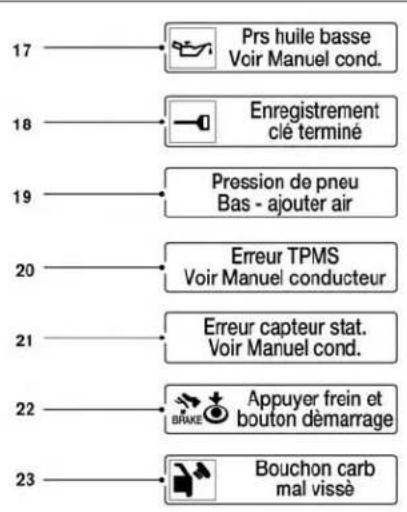 17

Prs huile basse
Voir Manuel cond.

18

Enregistrement
clé terminé

19

Pression de pneu
Bas - ajouter air

20

Erreur TPMS
Voir Manuel conducteur

21

Erreur capteur stat.
Voir Manuel cond.

22

BRAKE

Appuyer frein et
bouton dèmarrage

23

Bouchon carb
mal vissè